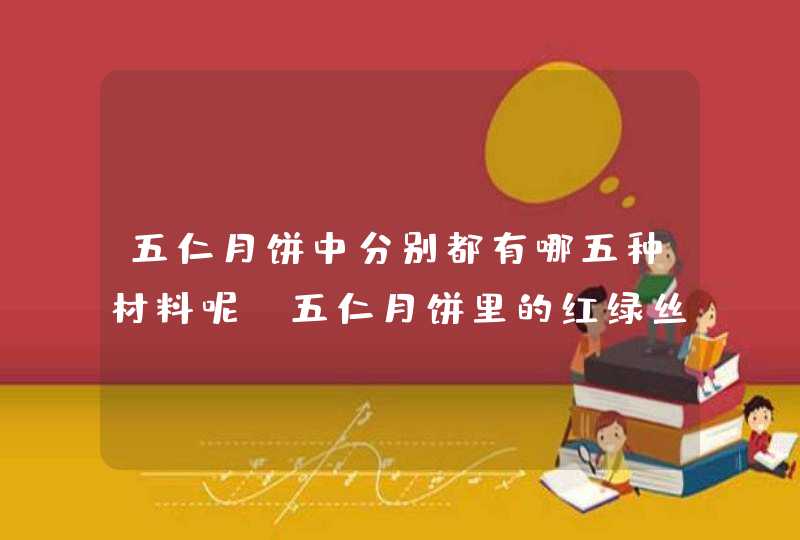 五仁月饼中分别都有哪五种材料呢 五仁月饼里的红绿丝